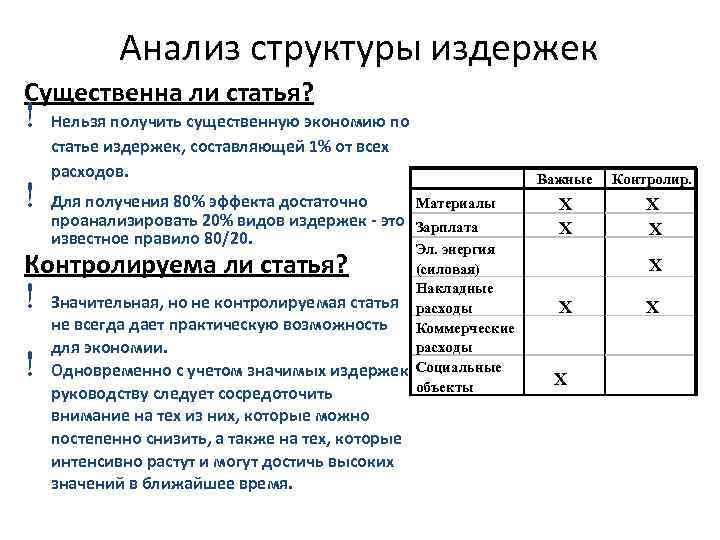 Анализ структуры издержек

Существенна ли статья?

! Нельзя получить существенную экономию по статье издержек, составляющей 1% от всех расходов.

! Для получения 80% эффекта достаточно проанализировать 20% видов издержек - это известное правило 80/20.

Контролируема ли статья?

! Значительная, но не контролируемая статья не всегда дает практическую возможность для экономии.

! Одновременно с учетом значимых издержек руководству следует сосредоточить внимание на тех из них, которые можно постепенно снизить, а также на тех, которые интенсивно растут и могут достичь высоких значений в ближайшее время.

| | Важные | Контролир. |
|---|---|---|
| Материалы | X | X |
| Зарплата | X | X |
| Эл. энергия (силовая) | | X |
| Накладные расходы | X | X |
| Коммерческие расходы | | |
| Социальные объекты | X | |